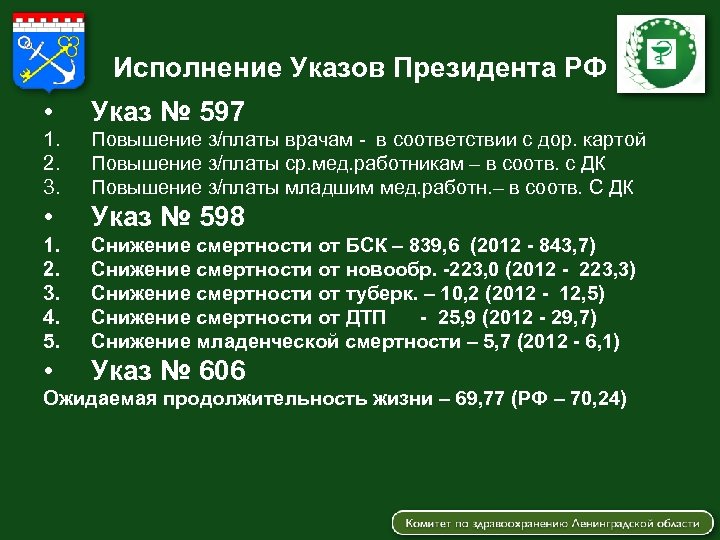 Исполнение Указов Президента РФ

• Указ № 597

1. Повышение з/платы врачам - в соответствии с дор. картой
2. Повышение з/платы ср.мед.работникам – в соотв. с ДК
3. Повышение з/платы младшим мед.работн.– в соотв. С ДК

• Указ № 598

1. Снижение смертности от БСК – 839,6 (2012 - 843,7)
2. Снижение смертности от новообр. -223,0 (2012 - 223,3)
3. Снижение смертности от туберк. – 10,2 (2012 - 12,5)
4. Снижение смертности от ДТП - 25,9 (2012 - 29,7)
5. Снижение младенческой смертности – 5,7 (2012 - 6,1)

• Указ № 606

Ожидаемая продолжительность жизни – 69,77 (РФ – 70,24)

Комитет по здравоохранению Ленинградской области